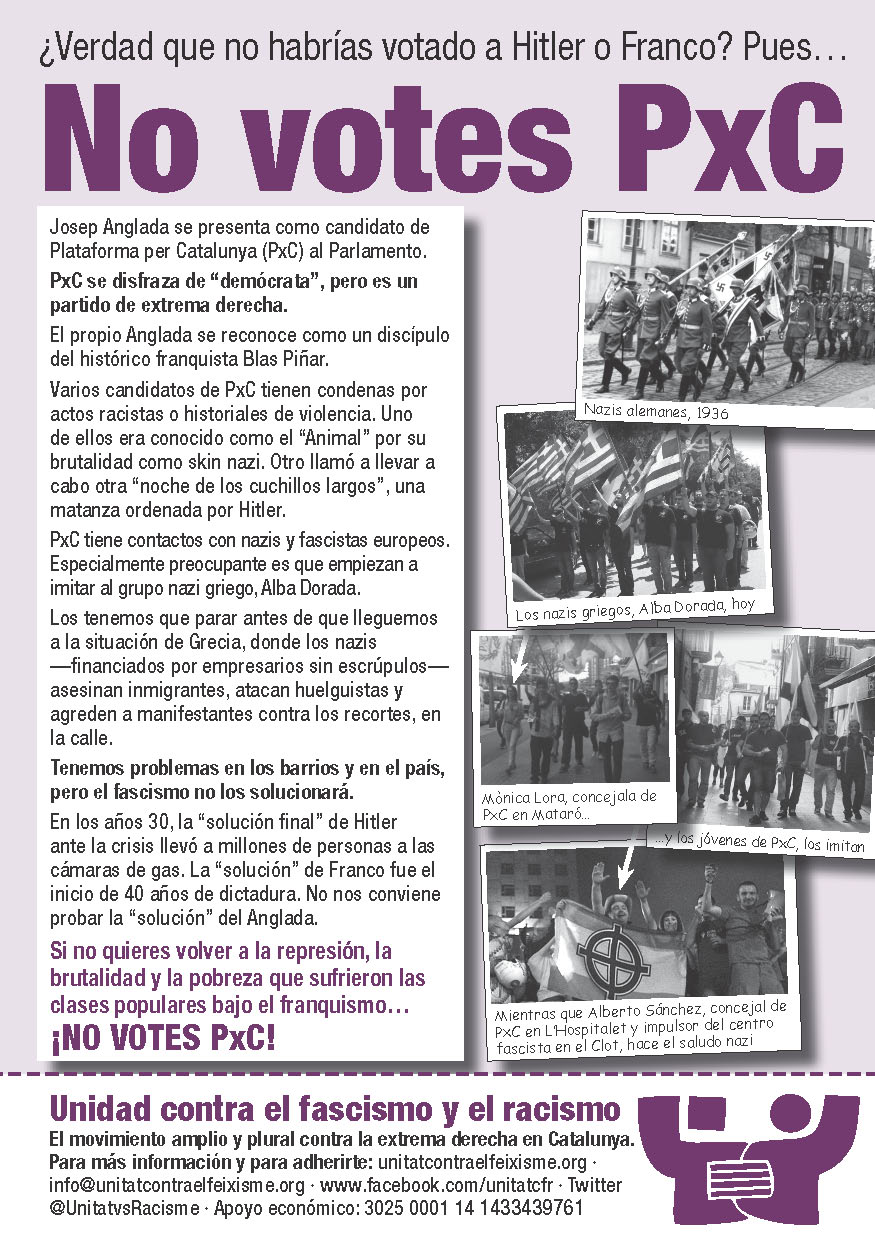 ¿Verdad que no habrías votado a Hitler o Franco? Pues…

No votes PxC

Josep Anglada se presenta como candidato de Plataforma per Catalunya (PxC) al Parlamento.

PxC se disfraza de “demócrata”, pero es un partido de extrema derecha.

El propio Anglada se reconoce como un discípulo del histórico franquista Blas Piñar.

Varios candidatos de PxC tienen condenas por actos racistas o historiales de violencia. Uno de ellos era conocido como el “Animal” por su brutalidad como skin nazi. Otro llamó a llevar a cabo otra “noche de los cuchillos largos”, una matanza ordenada por Hitler.

PxC tiene contactos con nazis y fascistas europeos. Especialmente preocupante es que empiezan a imitar al grupo nazi griego, Alba Dorada.

Los tenemos que parar antes de que lleguemos a la situación de Grecia, donde los nazis —financiados por empresarios sin escrúpulos— asesinan inmigrantes, atacan huelguistas y agreden a manifestantes contra los recortes, en la calle.

Tenemos problemas en los barrios y en el país, pero el fascismo no los solucionará.

En los años 30, la “solución final” de Hitler ante la crisis llevó a millones de personas a las cámaras de gas. La “solución” de Franco fue el inicio de 40 años de dictadura. No nos conviene probar la “solución” del Anglada.

Si no quieres volver a la represión, la brutalidad y la pobreza que sufrieron las clases populares bajo el franquismo…
¡NO VOTES PxC!

Nazis alemanes, 1936

Los nazis griegos, Alba Dorada, hoy

Mònica Lora, concejala de PxC en Mataró…

…y los jóvenes de PxC, los imitan

Mientras que Alberto Sánchez, concejal de PxC en L'Hospitalet y impulsor del centro fascista en el Clot, hace el saludo nazi

Unidad contra el fascismo y el racismo
El movimiento amplio y plural contra la extrema derecha en Catalunya.
Para más información y para adherirte: unitatcontraelfeixisme.org · info@unitatcontraelfeixisme.org · www.facebook.com/unitatcfr · Twitter @UnitatvsRacisme · Apoyo económico: 3025 0001 14 1433439761